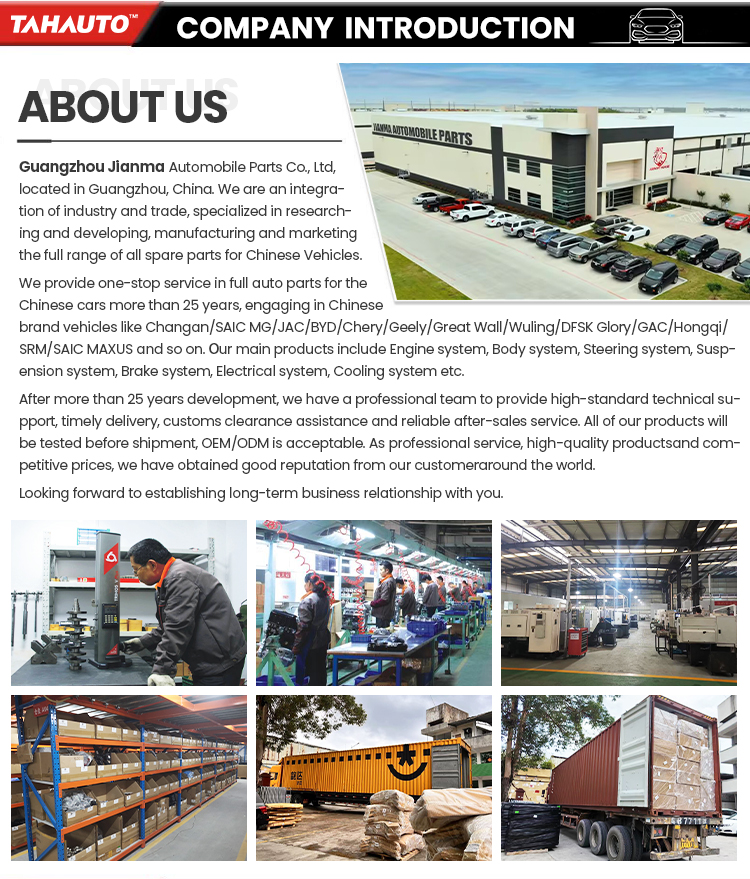 TAHAUTO™ COMPANY INTRODUCTION

ABOUT US

JIANMA AUTOMOBILE PARTS

Guangzhou Jianma Automobile Parts Co., Ltd, located in Guangzhou, China. We are an integration of industry and trade, specialized in researching and developing, manufacturing and marketing the full range of all spare parts for Chinese Vehicles.

We provide one-stop service in full auto parts for the Chinese cars more than 25 years, engaging in Chinese brand vehicles like Changan/SAIC MG/JAC/BYD/Chery/Geely/Great Wall/Wuling/DFSK Glory/GAC/Hongqi/SRM/SAIC MAXUS and so on. Our main products include Engine system, Body system, Steering system, Suspension system, Brake system, Electrical system, Cooling system etc.

After more than 25 years development, we have a professional team to provide high-standard technical support, timely delivery, customs clearance assistance and reliable after-sales service. All of our products will be tested before shipment, OEM/ODM is acceptable. As professional service, high-quality productsand competitive prices, we have obtained good reputation from our customeraround the world.

Looking forward to establishing long-term business relationship with you.